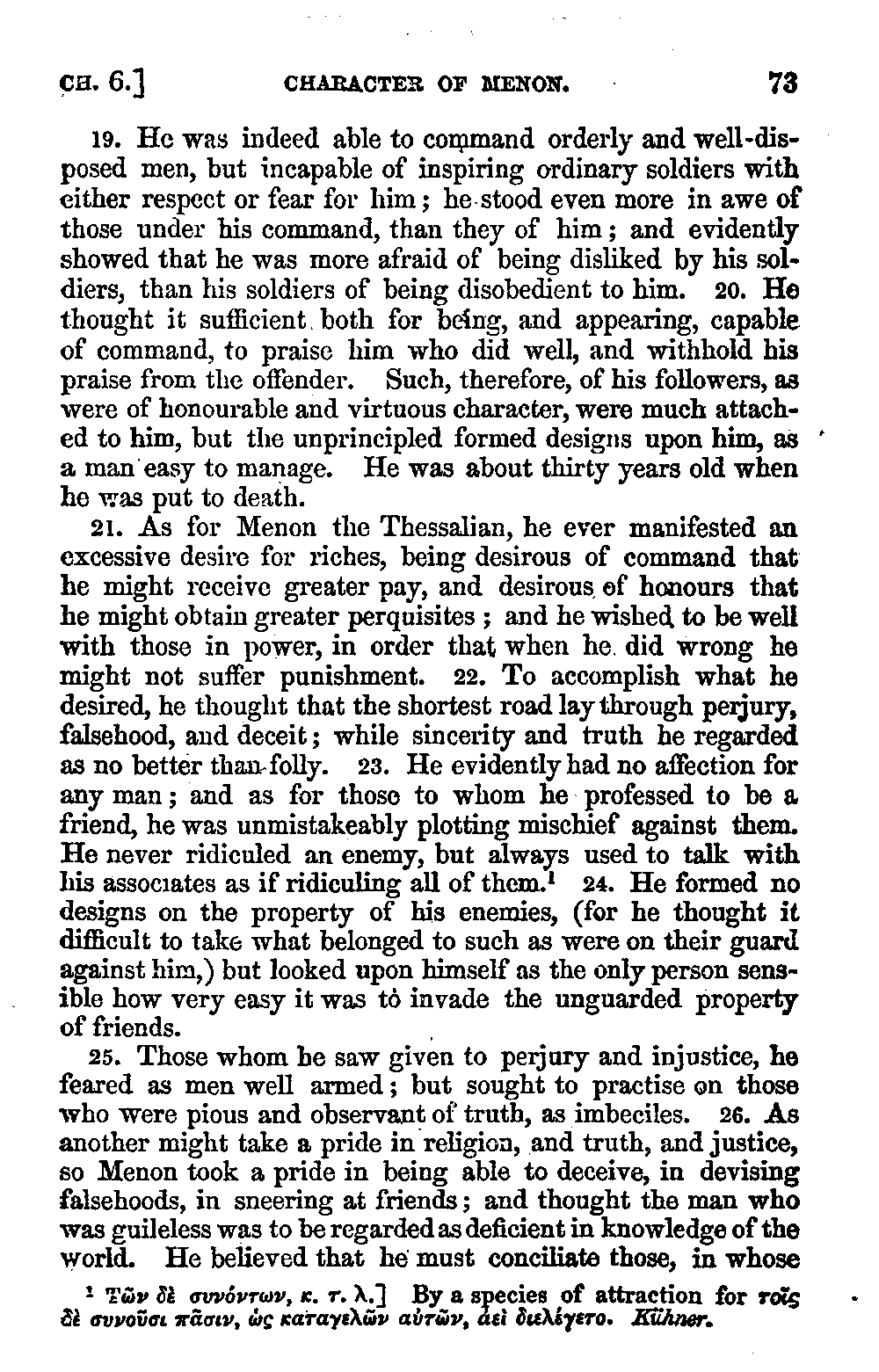 CH. 6.] CHARACTER OF MENON. 73

19. He was indeed able to command orderly and well-disposed men, but incapable of inspiring ordinary soldiers with either respect or fear for him; he stood even more in awe of those under his command, than they of him; and evidently showed that he was more afraid of being disliked by his soldiers, than his soldiers of being disobedient to him. 20. He thought it sufficient both for being, and appearing, capable of command, to praise him who did well, and withhold his praise from the offender. Such, therefore, of his followers, as were of honourable and virtuous character, were much attached to him, but the unprincipled formed designs upon him, as a man easy to manage. He was about thirty years old when he was put to death.

21. As for Menon the Thessalian, he ever manifested an excessive desire for riches, being desirous of command that he might receive greater pay, and desirous of honours that he might obtain greater perquisites; and he wished to be well with those in power, in order that when he did wrong he might not suffer punishment. 22. To accomplish what he desired, he thought that the shortest road lay through perjury, falsehood, and deceit; while sincerity and truth he regarded as no better than folly. 23. He evidently had no affection for any man; and as for those to whom he professed to be a friend, he was unmistakeably plotting mischief against them. He never ridiculed an enemy, but always used to talk with his associates as if ridiculing all of them.¹ 24. He formed no designs on the property of his enemies, (for he thought it difficult to take what belonged to such as were on their guard against him,) but looked upon himself as the only person sensible how very easy it was to invade the unguarded property of friends.

25. Those whom he saw given to perjury and injustice, he feared as men well armed; but sought to practise on those who were pious and observant of truth, as imbeciles. 26. As another might take a pride in religion, and truth, and justice, so Menon took a pride in being able to deceive, in devising falsehoods, in sneering at friends; and thought the man who was guileless was to be regarded as deficient in knowledge of the world. He believed that he must conciliate those, in whose

¹ Τῶν δὲ συνόντων, κ. τ. λ.] By a species of attraction for τοῖς δὲ συνοῦσι πᾶσιν, ὡς καταγελῶν αὐτῶν, ἀεὶ διελέγετο. Kühner.